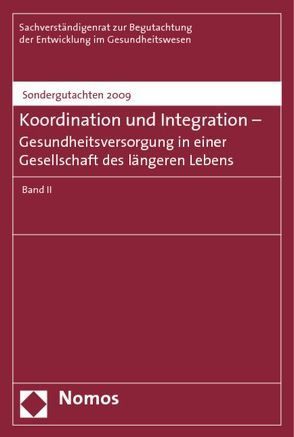 Sachverständigenrat zur Begutachtung der Entwicklung im Gesundheitswesen

Sondergutachten 2009

Koordination und Integration – Gesundheitsversorgung in einer Gesellschaft des längeren Lebens

Band II

Nomos